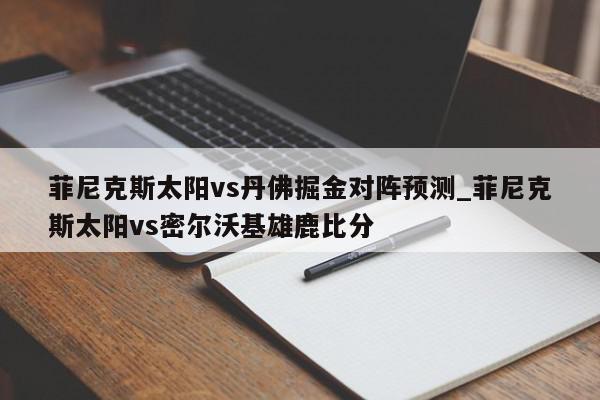 菲尼克斯太阳vs丹佛掘金对阵预测_菲尼克斯太阳vs密尔沃基雄鹿比分